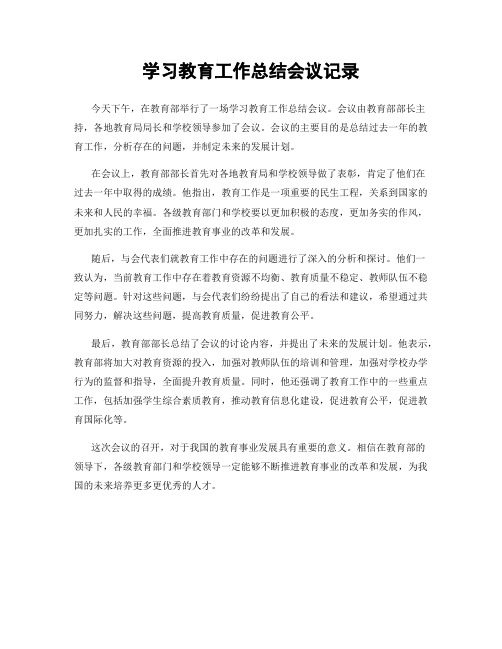 学习教育工作总结会议记录

今天下午，在教育部举行了一场学习教育工作总结会议。会议由教育部部长主持，各地教育局局长和学校领导参加了会议。会议的主要目的是总结过去一年的教育工作，分析存在的问题，并制定未来的发展计划。

在会议上，教育部部长首先对各地教育局和学校领导做了表彰，肯定了他们在过去一年中取得的成绩。他指出，教育工作是一项重要的民生工程，关系到国家的未来和人民的幸福。各级教育部门和学校要以更加积极的态度，更加务实的作风，更加扎实的工作，全面推进教育事业的改革和发展。

随后，与会代表们就教育工作中存在的问题进行了深入的分析和探讨。他们一致认为，当前教育工作中存在着教育资源不均衡、教育质量不稳定、教师队伍不稳定等问题。针对这些问题，与会代表们纷纷提出了自己的看法和建议，希望通过共同努力，解决这些问题，提高教育质量，促进教育公平。

最后，教育部部长总结了会议的讨论内容，并提出了未来的发展计划。他表示，教育部将加大对教育资源的投入，加强对教师队伍的培训和管理，加强对学校办学行为的监督和指导，全面提升教育质量。同时，他还强调了教育工作中的一些重点工作，包括加强学生综合素质教育，推动教育信息化建设，促进教育公平，促进教育国际化等。

这次会议的召开，对于我国的教育事业发展具有重要的意义。相信在教育部的领导下，各级教育部门和学校领导一定能够不断推进教育事业的改革和发展，为我国的未来培养更多更优秀的人才。